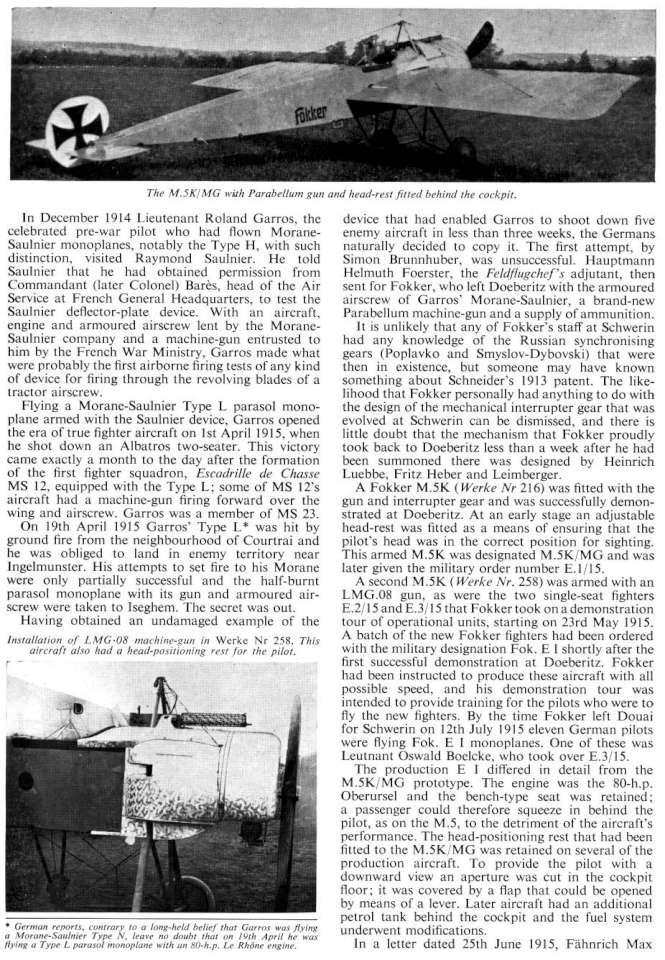 Fokker

The M.5K/MG with Parabellum gun and head-rest fitted behind the cockpit.

In December 1914 Lieutenant Roland Garros, the celebrated pre-war pilot who had flown Morane-Saulnier monoplanes, notably the Type H, with such distinction, visited Raymond Saulnier. He told Saulnier that he had obtained permission from Commandant (later Colonel) Barès, head of the Air Service at French General Headquarters, to test the Saulnier deflector-plate device. With an aircraft, engine and armoured airscrew lent by the Morane-Saulnier company and a machine-gun entrusted to him by the French War Ministry, Garros made what were probably the first airborne firing tests of any kind of device for firing through the revolving blades of a tractor airscrew.

Flying a Morane-Saulnier Type L parasol monoplane armed with the Saulnier device, Garros opened the era of true fighter aircraft on 1st April 1915, when he shot down an Albatros two-seater. This victory came exactly a month to the day after the formation of the first fighter squadron, Escadrille de Chasse MS 12, equipped with the Type L; some of MS 12's aircraft had a machine-gun firing forward over the wing and airscrew. Garros was a member of MS 23.

On 19th April 1915 Garros' Type L* was hit by ground fire from the neighbourhood of Courtrai and he was obliged to land in enemy territory near Ingelmunster. His attempts to set fire to his Morane were only partially successful and the half-burnt parasol monoplane with its gun and armoured airscrew were taken to Iseghem. The secret was out.

Having obtained an undamaged example of the

Installation of LMG·08 machine-gun in Werke Nr 258. This aircraft also had a head-positioning rest for the pilot.

* German reports, contrary to a long-held belief that Garros was flying a Morane-Saulnier Type N, leave no doubt that on 19th April he was flying a Type L parasol monoplane with an 80-h.p. Le Rhône engine.

device that had enabled Garros to shoot down five enemy aircraft in less than three weeks, the Germans naturally decided to copy it. The first attempt, by Simon Brunnhuber, was unsuccessful. Hauptmann Helmuth Foerster, the Feldflugchef's adjutant, then sent for Fokker, who left Doeberitz with the armoured airscrew of Garros' Morane-Saulnier, a brand-new Parabellum machine-gun and a supply of ammunition.

It is unlikely that any of Fokker's staff at Schwerin had any knowledge of the Russian synchronising gears (Poplavko and Smyslov-Dybovski) that were then in existence, but someone may have known something about Schneider's 1913 patent. The likelihood that Fokker personally had anything to do with the design of the mechanical interrupter gear that was evolved at Schwerin can be dismissed, and there is little doubt that the mechanism that Fokker proudly took back to Doeberitz less than a week after he had been summoned there was designed by Heinrich Luebbe, Fritz Heber and Leimberger.

A Fokker M.5K (Werke Nr 216) was fitted with the gun and interrupter gear and was successfully demonstrated at Doeberitz. At an early stage an adjustable head-rest was fitted as a means of ensuring that the pilot's head was in the correct position for sighting. This armed M.5K was designated M.5K/MG and was later given the military order number E.1/15.

A second M.5K (Werke Nr 258) was armed with an LMG.08 gun, as were the two single-seat fighters E.2/15 and E.3/15 that Fokker took on a demonstration tour of operational units, starting on 23rd May 1915. A batch of the new Fokker fighters had been ordered with the military designation Fok. E I shortly after the first successful demonstration at Doeberitz. Fokker had been instructed to produce these aircraft with all possible speed, and his demonstration tour was intended to provide training for the pilots who were to fly the new fighters. By the time Fokker left Douai for Schwerin on 12th July 1915 eleven German pilots were flying Fok. E I monoplanes. One of these was Leutnant Oswald Boelcke, who took over E.3/15.

The production E I differed in detail from the M.5K/MG prototype. The engine was the 80-h.p. Oberursel and the bench-type seat was retained; a passenger could therefore squeeze in behind the pilot, as on the M.5, to the detriment of the aircraft's performance. The head-positioning rest that had been fitted to the M.5K/MG was retained on several of the production aircraft. To provide the pilot with a downward view an aperture was cut in the cockpit floor; it was covered by a flap that could be opened by means of a lever. Later aircraft had an additional petrol tank behind the cockpit and the fuel system underwent modifications.

In a letter dated 25th June 1915, Fähnrich Max